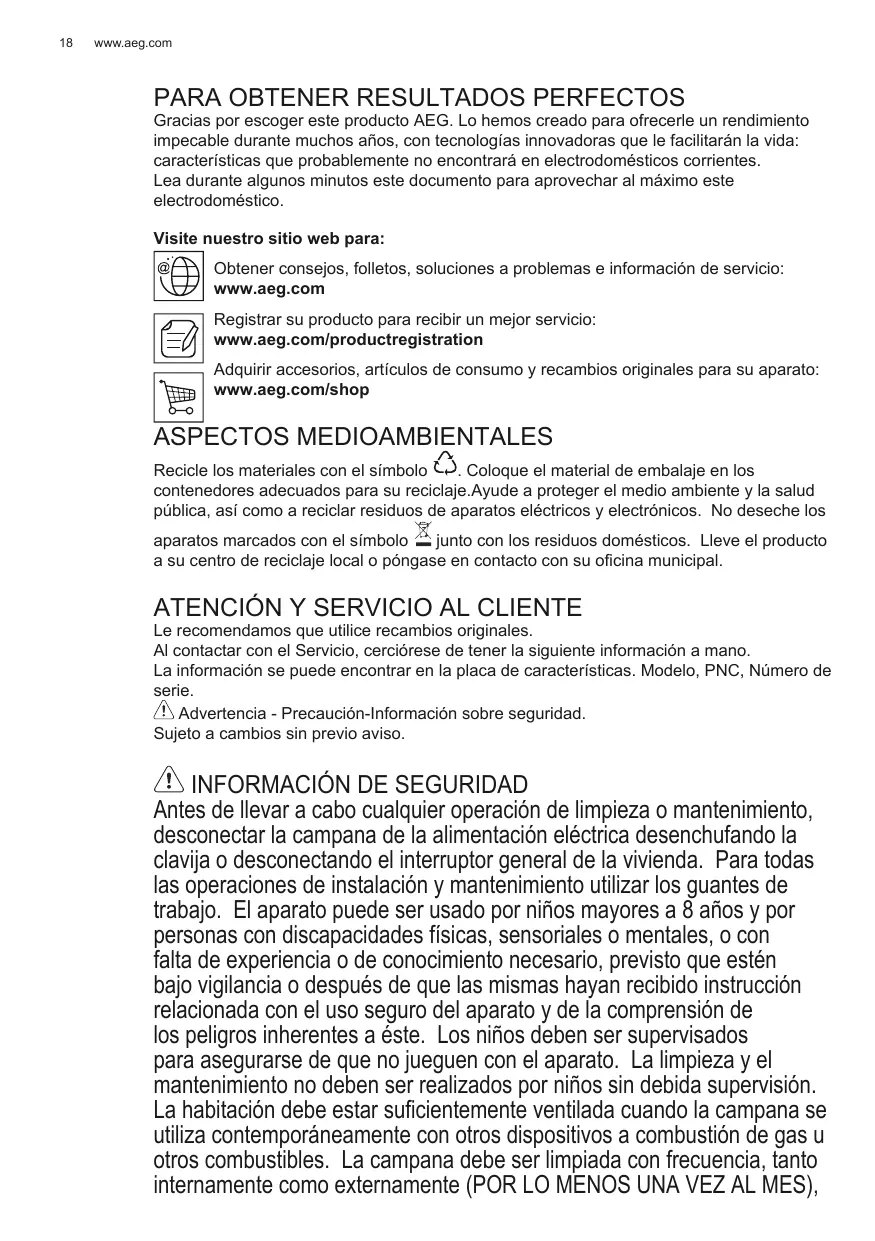 18 www.aeg.com

PARA OBTENER RESULTADOS PERFECTOS
Gracias por escoger este producto AEG. Lo hemos creado para ofrecerle un rendimiento impecable durante muchos años, con tecnologías innovadoras que le facilitarán la vida: características que probablemente no encontrará en electrodomésticos corrientes.
Lea durante algunos minutos este documento para aprovechar al máximo este electrodoméstico.

Visite nuestro sitio web para:
Obtener consejos, folletos, soluciones a problemas e información de servicio:
www.aeg.com
Registrar su producto para recibir un mejor servicio:
www.aeg.com/productregistration
Adquirir accesorios, artículos de consumo y recambios originales para su aparato:
www.aeg.com/shop

ASPECTOS MEDIOAMBIENTALES
Recicle los materiales con el símbolo . Coloque el material de embalaje en los contenedores adecuados para su reciclaje.Ayude a proteger el medio ambiente y la salud pública, así como a reciclar residuos de aparatos eléctricos y electrónicos. No deseche los aparatos marcados con el símbolo junto con los residuos domésticos. Lleve el producto a su centro de reciclaje local o póngase en contacto con su oficina municipal.

ATENCIÓN Y SERVICIO AL CLIENTE
Le recomendamos que utilice recambios originales.
Al contactar con el Servicio, cerciórese de tener la siguiente información a mano.
La información se puede encontrar en la placa de características. Modelo, PNC, Número de serie.
Advertencia - Precaución-Información sobre seguridad.
Sujeto a cambios sin previo aviso.

INFORMACIÓN DE SEGURIDAD
Antes de llevar a cabo cualquier operación de limpieza o mantenimiento, desconectar la campana de la alimentación eléctrica desenchufando la clavija o desconectando el interruptor general de la vivienda. Para todas las operaciones de instalación y mantenimiento utilizar los guantes de trabajo. El aparato puede ser usado por niños mayores a 8 años y por personas con discapacidades físicas, sensoriales o mentales, o con falta de experiencia o de conocimiento necesario, previsto que estén bajo vigilancia o después de que las mismas hayan recibido instrucción relacionada con el uso seguro del aparato y de la comprensión de los peligros inherentes a éste. Los niños deben ser supervisados para asegurarse de que no jueguen con el aparato. La limpieza y el mantenimiento no deben ser realizados por niños sin debida supervisión. La habitación debe estar suficientemente ventilada cuando la campana se utiliza contemporáneamente con otros dispositivos a combustión de gas u otros combustibles. La campana debe ser limpiada con frecuencia, tanto internamente como externamente (POR LO MENOS UNA VEZ AL MES),